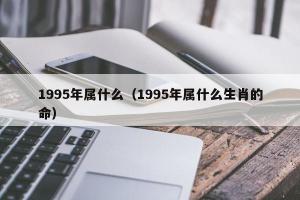 1995年属什么（1995年属什么生肖的命）